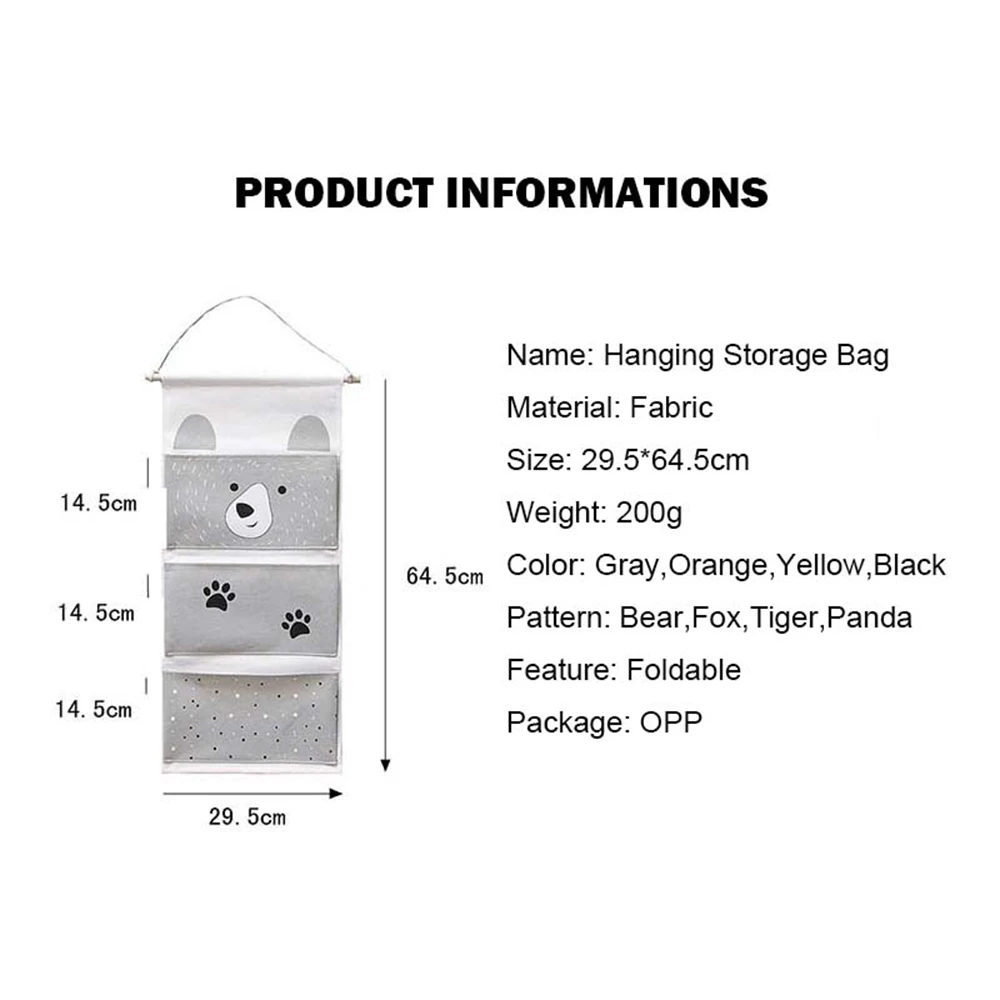 PRODUCT INFORMATIONS

14.5cm

14.5cm

14.5cm

64.5cm

29.5cm

Name: Hanging Storage Bag

Material: Fabric

Size: 29.5*64.5cm

Weight: 200g

Color: Gray,Orange,Yellow,Black

Pattern: Bear,Fox,Tiger,Panda

Feature: Foldable

Package: OPP